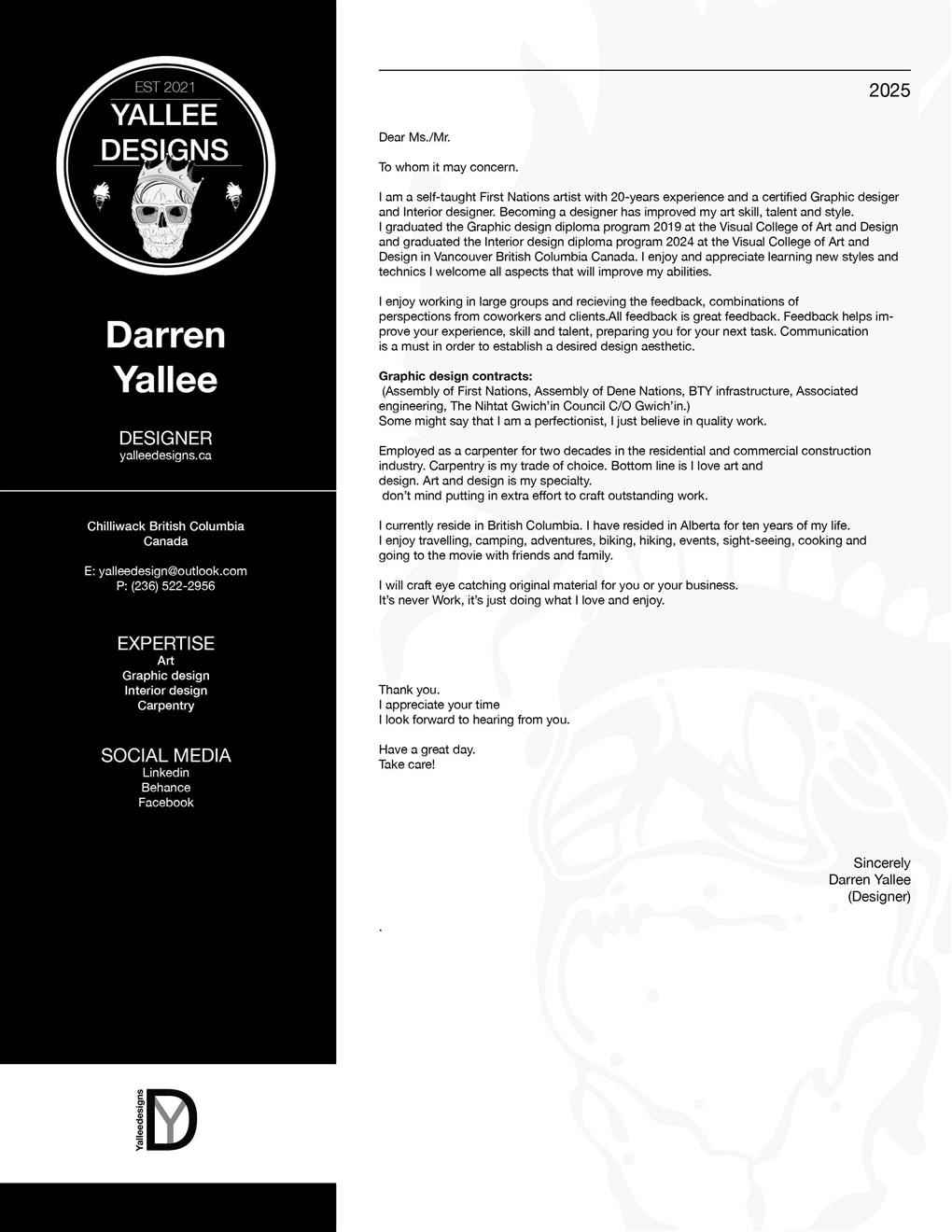 EST 2021
YALLEE
DESIGNS

Darren
Yallee

DESIGNER
yalleedesigns.ca

Chilliwack British Columbia
Canada

E: yalleedesign@outlook.com
P: (236) 522-2956

EXPERTISE
Art
Graphic design
Interior design
Carpentry

SOCIAL MEDIA
Linkedin
Behance
Facebook

Yalleedesigns
DY

2025

Dear Ms./Mr.

To whom it may concern.

I am a self-taught First Nations artist with 20-years experience and a certified Graphic desiger and Interior designer. Becoming a designer has improved my art skill, talent and style.
I graduated the Graphic design diploma program 2019 at the Visual College of Art and Design and graduated the Interior design diploma program 2024 at the Visual College of Art and Design in Vancouver British Columbia Canada. I enjoy and appreciate learning new styles and technics I welcome all aspects that will improve my abilities.

I enjoy working in large groups and recieving the feedback, combinations of perspections from coworkers and clients.All feedback is great feedback. Feedback helps improve your experience, skill and talent, preparing you for your next task. Communication is a must in order to establish a desired design aesthetic.

Graphic design contracts:
(Assembly of First Nations, Assembly of Dene Nations, BTY infrastructure, Associated engineering, The Nihtat Gwich'in Council C/O Gwich'in.)
Some might say that I am a perfectionist, I just believe in quality work.

Employed as a carpenter for two decades in the residential and commercial construction industry. Carpentry is my trade of choice. Bottom line is I love art and design. Art and design is my specialty.
don't mind putting in extra effort to craft outstanding work.

I currently reside in British Columbia. I have resided in Alberta for ten years of my life.
I enjoy travelling, camping, adventures, biking, hiking, events, sight-seeing, cooking and going to the movie with friends and family.

I will craft eye catching original material for you or your business.
It's never Work, it's just doing what I love and enjoy.

Thank you.
I appreciate your time
I look forward to hearing from you.

Have a great day.
Take care!

Sincerely
Darren Yallee
(Designer)

.